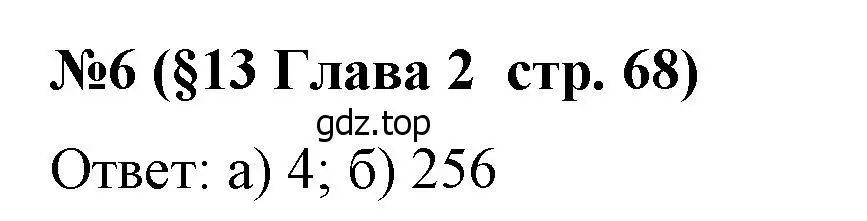 №6 (§13 Глава 2 стр. 68)

gdz.top

Ответ: а) 4; б) 256